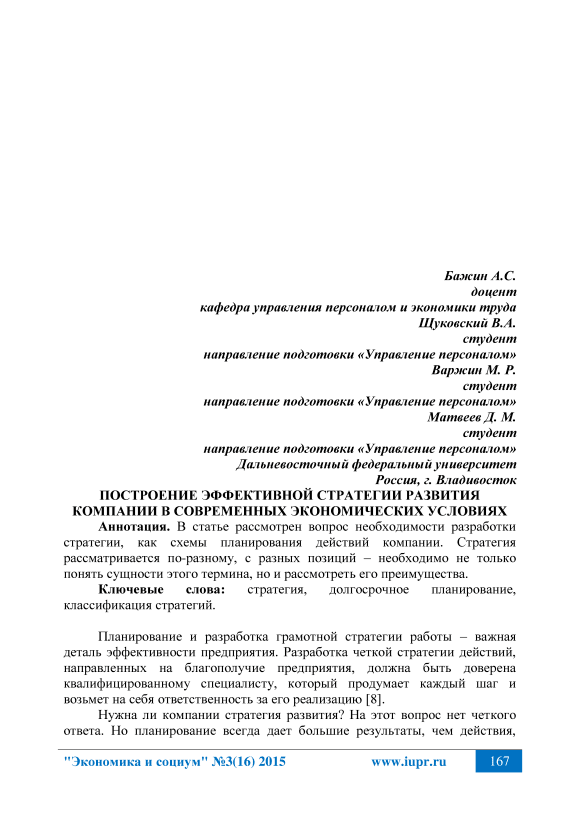 Бажин А.С.
доцент
кафедра управления персоналом и экономики труда
Щуковский В.А.
студент
направление подготовки «Управление персоналом»
Варжин М. Р.
студент
направление подготовки «Управление персоналом»
Матвеев Д. М.
студент
направление подготовки «Управление персоналом»
Дальневосточный федеральный университет
Россия, г. Владивосток

ПОСТРОЕНИЕ ЭФФЕКТИВНОЙ СТРАТЕГИИ РАЗВИТИЯ КОМПАНИИ В СОВРЕМЕННЫХ ЭКОНОМИЧЕСКИХ УСЛОВИЯХ

Аннотация. В статье рассмотрен вопрос необходимости разработки стратегии, как схемы планирования действий компании. Стратегия рассматривается по-разному, с разных позиций – необходимо не только понять сущности этого термина, но и рассмотреть его преимущества.

Ключевые слова: стратегия, долгосрочное планирование, классификация стратегий.

Планирование и разработка грамотной стратегии работы – важная деталь эффективности предприятия. Разработка четкой стратегии действий, направленных на благополучие предприятия, должна быть доверена квалифицированному специалисту, который продумает каждый шаг и возьмет на себя ответственность за его реализацию [8].

Нужна ли компании стратегия развития? На этот вопрос нет четкого ответа. Но планирование всегда дает большие результаты, чем действия,

"Экономика и социум" №3(16) 2015 www.iupr.ru 167